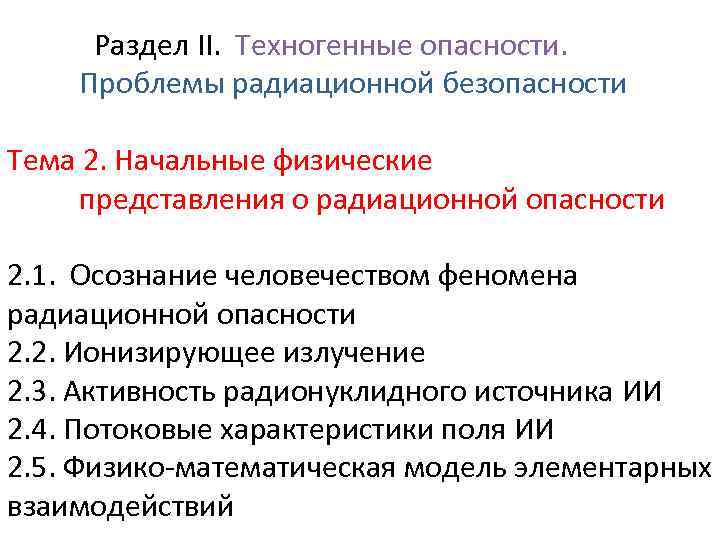 Раздел II. Техногенные опасности. Проблемы радиационной безопасности

Тема 2. Начальные физические представления о радиационной опасности

2.1. Осознание человечеством феномена радиационной опасности
2.2. Ионизирующее излучение
2.3. Активность радионуклидного источника ИИ
2.4. Потоковые характеристики поля ИИ
2.5. Физико-математическая модель элементарных взаимодействий